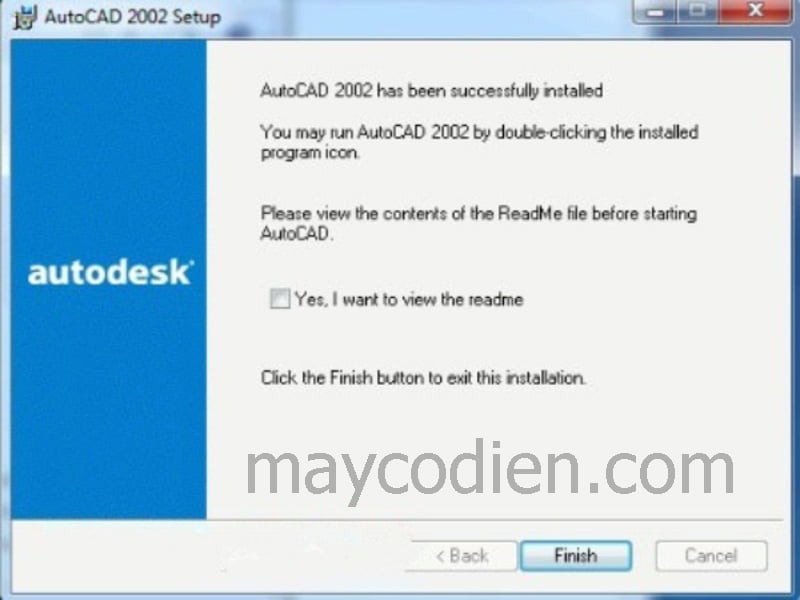 AutoCAD 2002 Setup

autodesk

AutoCAD 2002 has been successfully installed

You may run AutoCAD 2002 by double-clicking the installed program icon.

Please view the contents of the ReadMe file before starting AutoCAD.

Yes, I want to view the readme

Click the Finish button to exit this installation.

maycodien.com

< Back
Finish
Cancel